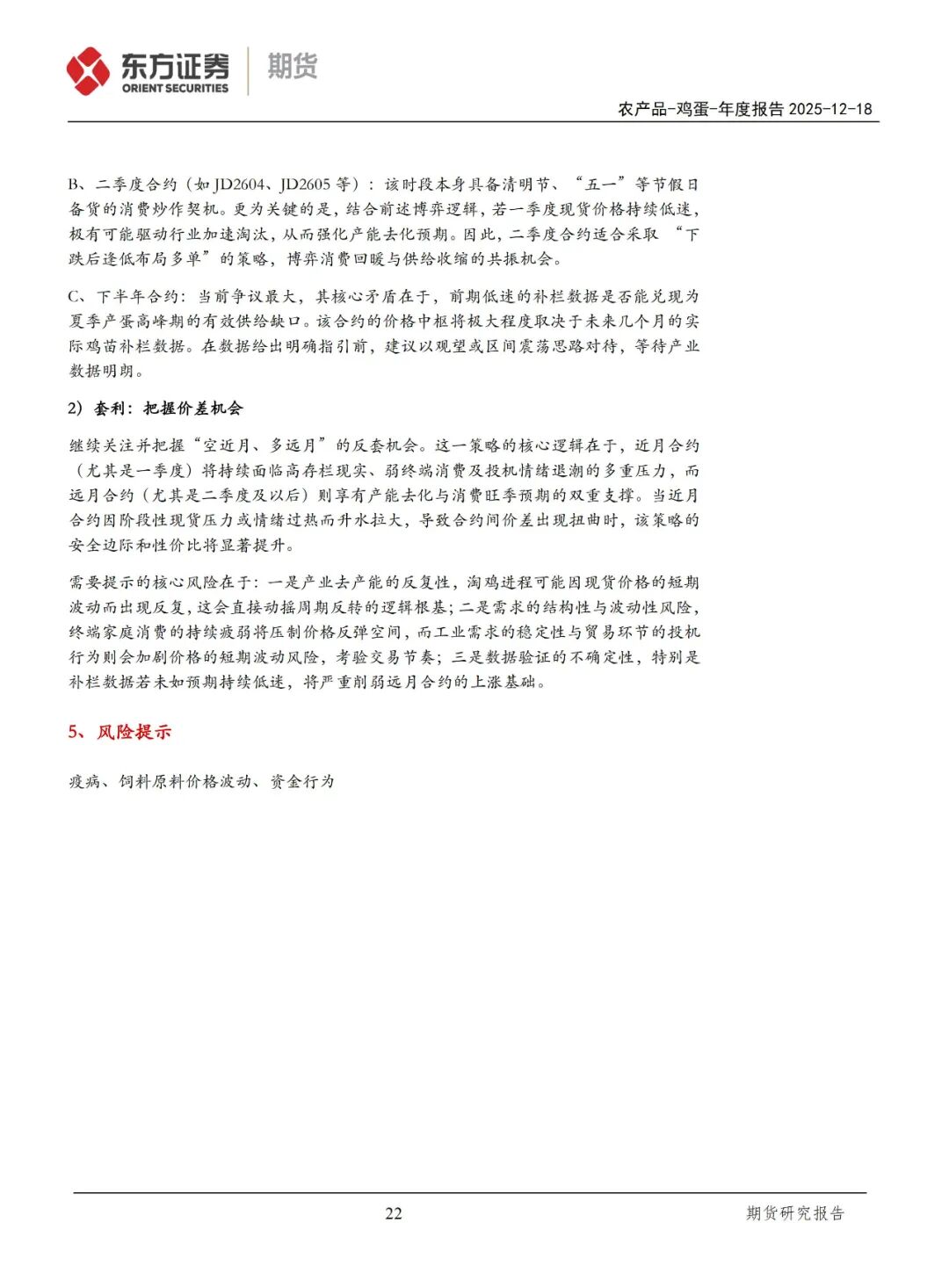 东方证券 ORIENT SECURITIES 期货

农产品-鸡蛋-年度报告 2025-12-18

B、二季度合约（如 JD2604、JD2605 等）：该时段本身具备清明节、“五一”等节假日备货的消费炒作契机。更为关键的是，结合前述博弈逻辑，若一季度现货价格持续低迷，极有可能驱动行业加速淘汰，从而强化产能去化预期。因此，二季度合约适合采取 “下跌后逢低布局多单”的策略，博弈消费回暖与供给收缩的共振机会。

C、下半年合约：当前争议最大，其核心矛盾在于，前期低迷的补栏数据是否能兑现为夏季产蛋高峰期的有效供给缺口。该合约的价格中枢将极大程度取决于未来几个月的实际鸡苗补栏数据。在数据给出明确指引前，建议以观望或区间震荡思路对待，等待产业数据明朗。

2）套利：把握价差机会

继续关注并把握“空近月、多远月”的反套机会。这一策略的核心逻辑在于，近月合约（尤其是一季度）将持续面临高存栏现实、弱终端消费及投机情绪退潮的多重压力，而远月合约（尤其是二季度及以后）则享有产能去化与消费旺季预期的双重支撑。当近月合约因阶段性现货压力或情绪过热而升水拉大，导致合约间价差出现扭曲时，该策略的安全边际和性价比将显著提升。

需要提示的核心风险在于：一是产业去产能的反复性，淘鸡进程可能因现货价格的短期波动而出现反复，这会直接动摇周期反转的逻辑根基；二是需求的结构性与波动性风险，终端家庭消费的持续疲弱将压制价格反弹空间，而工业需求的稳定性与贸易环节的投机行为则会加剧价格的短期波动风险，考验交易节奏；三是数据验证的不确定性，特别是补栏数据若未如预期持续低迷，将严重削弱远月合约的上涨基础。

5、风险提示

疫病、饲料原料价格波动、资金行为

22

期货研究报告